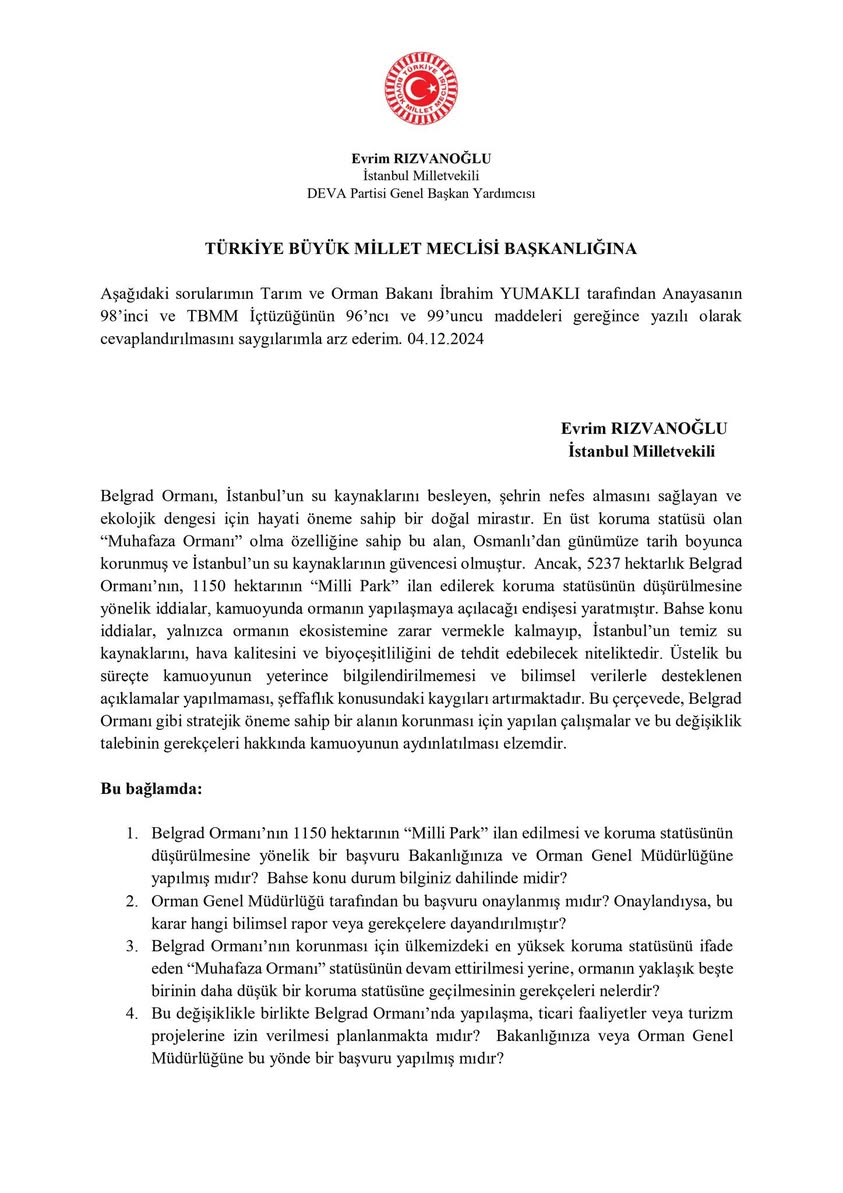 TÜRKİYE BÜYÜK MİLLET MECLİSİ

Evrim RIZVANOĞLU
İstanbul Milletvekili
DEVA Partisi Genel Başkan Yardımcısı

TÜRKİYE BÜYÜK MİLLET MECLİSİ BAŞKANLIĞINA

Aşağıdaki sorularımın Tarım ve Orman Bakanı İbrahim YUMAKLI tarafından Anayasanın 98'inci ve TBMM İçtüzüğünün 96'ncı ve 99'uncu maddeleri gereğince yazılı olarak cevaplandırılmasını saygılarımla arz ederim. 04.12.2024

Evrim RIZVANOĞLU
İstanbul Milletvekili

Belgrad Ormanı, İstanbul'un su kaynaklarını besleyen, şehrin nefes almasını sağlayan ve ekolojik dengesi için hayati öneme sahip bir doğal mirastır. En üst koruma statüsü olan "Muhafaza Ormanı" olma özelliğine sahip bu alan, Osmanlı'dan günümüze tarih boyunca korunmuş ve İstanbul'un su kaynaklarının güvencesi olmuştur. Ancak, 5237 hektarlık Belgrad Ormanı'nın, 1150 hektarının "Milli Park" ilan edilerek koruma statüsünün düşürülmesine yönelik iddialar, kamuoyunda ormanın yapılaşmaya açılacağı endişesi yaratmıştır. Bahse konu iddialar, yalnızca ormanın ekosistemine zarar vermekle kalmayıp, İstanbul'un temiz su kaynaklarını, hava kalitesini ve biyoçeşitliliğini de tehdit edebilecek niteliktedir. Üstelik bu süreçte kamuoyunun yeterince bilgilendirilmemesi ve bilimsel verilerle desteklenen açıklamalar yapılmaması, şeffaflık konusundaki kaygıları artırmaktadır. Bu çerçevede, Belgrad Ormanı gibi stratejik öneme sahip bir alanın korunması için yapılan çalışmalar ve bu değişiklik talebinin gerekçeleri hakkında kamuoyunun aydınlatılması elzemdir.

Bu bağlamda:

1. Belgrad Ormanı'nın 1150 hektarının "Milli Park" ilan edilmesi ve koruma statüsünün düşürülmesine yönelik bir başvuru Bakanlığınıza ve Orman Genel Müdürlüğüne yapılmış mıdır? Bahse konu durum bilginiz dahilinde midir?
2. Orman Genel Müdürlüğü tarafından bu başvuru onaylanmış mıdır? Onaylandıysa, bu karar hangi bilimsel rapor veya gerekçelere dayandırılmıştır?
3. Belgrad Ormanı'nın korunması için ülkemizdeki en yüksek koruma statüsünü ifade eden "Muhafaza Ormanı" statüsünün devam ettirilmesi yerine, ormanın yaklaşık beşte birinin daha düşük bir koruma statüsüne geçilmesinin gerekçeleri nelerdir?
4. Bu değişiklikle birlikte Belgrad Ormanı'nda yapılaşma, ticari faaliyetler veya turizm projelerine izin verilmesi planlanmakta mıdır? Bakanlığınıza veya Orman Genel Müdürlüğüne bu yönde bir başvuru yapılmış mıdır?